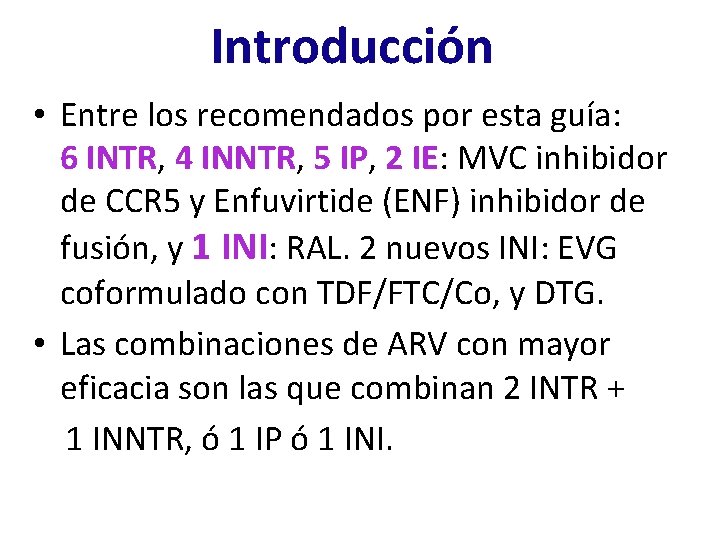 Introducción

• Entre los recomendados por esta guía: 6 INTR, 4 INNTR, 5 IP, 2 IE: MVC inhibidor de CCR5 y Enfuvirtide (ENF) inhibidor de fusión, y 1 INI: RAL. 2 nuevos INI: EVG coformulado con TDF/FTC/Co, y DTG.

• Las combinaciones de ARV con mayor eficacia son las que combinan 2 INTR + 1 INNTR, ó 1 IP ó 1 INI.